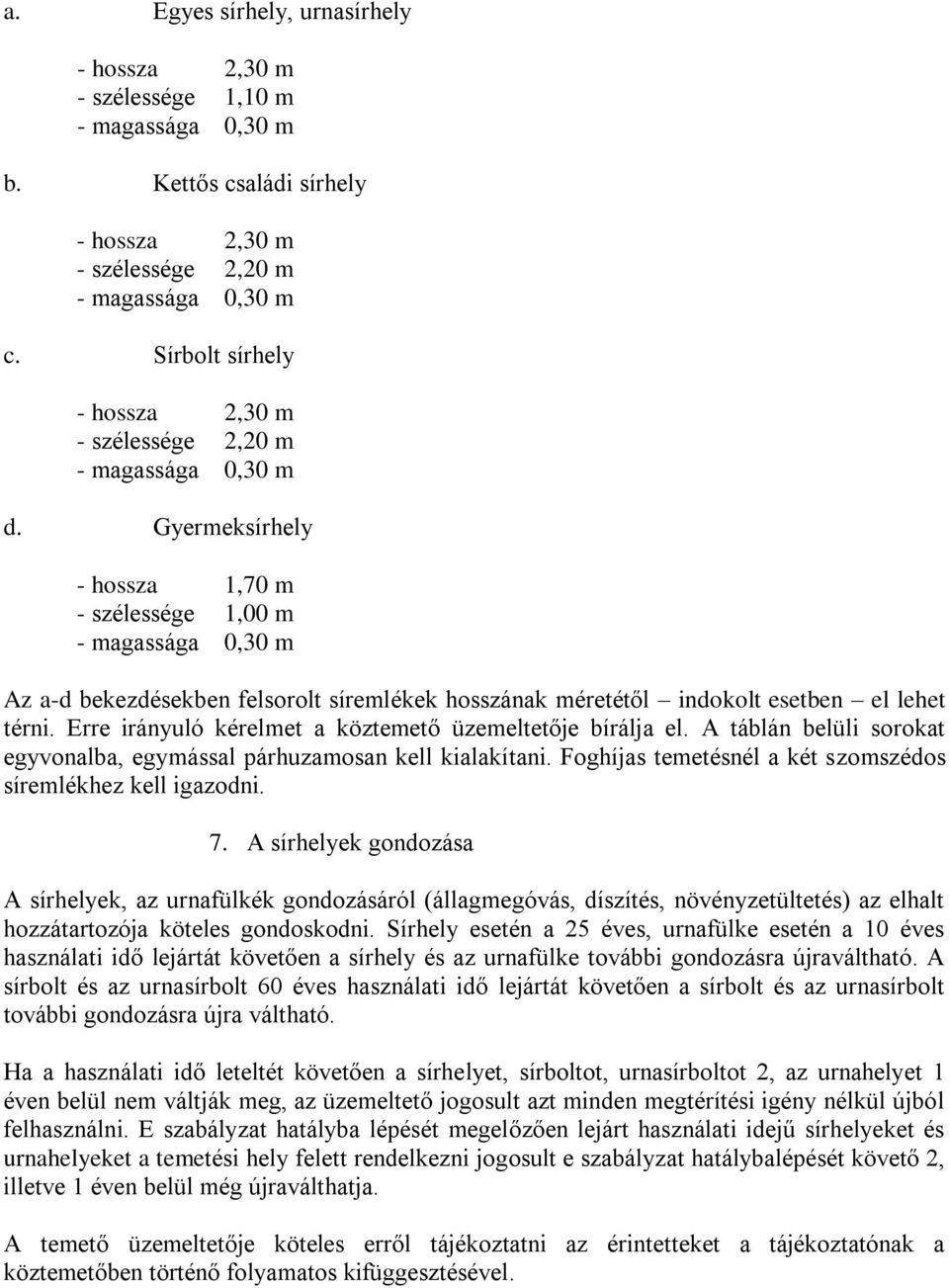 a. Egyes sírhely, urnasírhely

- hossza 2,30 m
- szélessége 1,10 m
- magassága 0,30 m

b. Kettős családi sírhely

- hossza 2,30 m
- szélessége 2,20 m
- magassága 0,30 m

c. Sírbolt sírhely

- hossza 2,30 m
- szélessége 2,20 m
- magassága 0,30 m

d. Gyermeksírhely

- hossza 1,70 m
- szélessége 1,00 m
- magassága 0,30 m

Az a-d bekezdésekben felsorolt síremlékek hosszának méretétől – indokolt esetben – el lehet térni. Erre irányuló kérelmet a köztemető üzemeltetője bírálja el. A táblán belüli sorokat egyvonalba, egymással párhuzamosan kell kialakítani. Foghíjas temetésnél a két szomszédos síremlékhez kell igazodni.

7. A sírhelyek gondozása

A sírhelyek, az urnafülkék gondozásáról (állagmegóvás, díszítés, növényzetültetés) az elhalt hozzátartozója köteles gondoskodni. Sírhely esetén a 25 éves, urnafülke esetén a 10 éves használati idő lejártát követően a sírhely és az urnafülke további gondozásra újraváltható. A sírbolt és az urnasírbolt 60 éves használati idő lejártát követően a sírbolt és az urnasírbolt további gondozásra újra váltható.

Ha a használati idő leteltét követően a sírhelyet, sírboltot, urnasírboltot 2, az urnahelyet 1 éven belül nem váltják meg, az üzemeltető jogosult azt minden megtérítési igény nélkül újból felhasználni. E szabályzat hatályba lépését megelőzően lejárt használati idejű sírhelyeket és urnahelyeket a temetési hely felett rendelkezni jogosult e szabályzat hatálybalépését követő 2, illetve 1 éven belül még újraválthatja.

A temető üzemeltetője köteles erről tájékoztatni az érintetteket a tájékoztatónak a köztemetőben történő folyamatos kifüggesztésével.